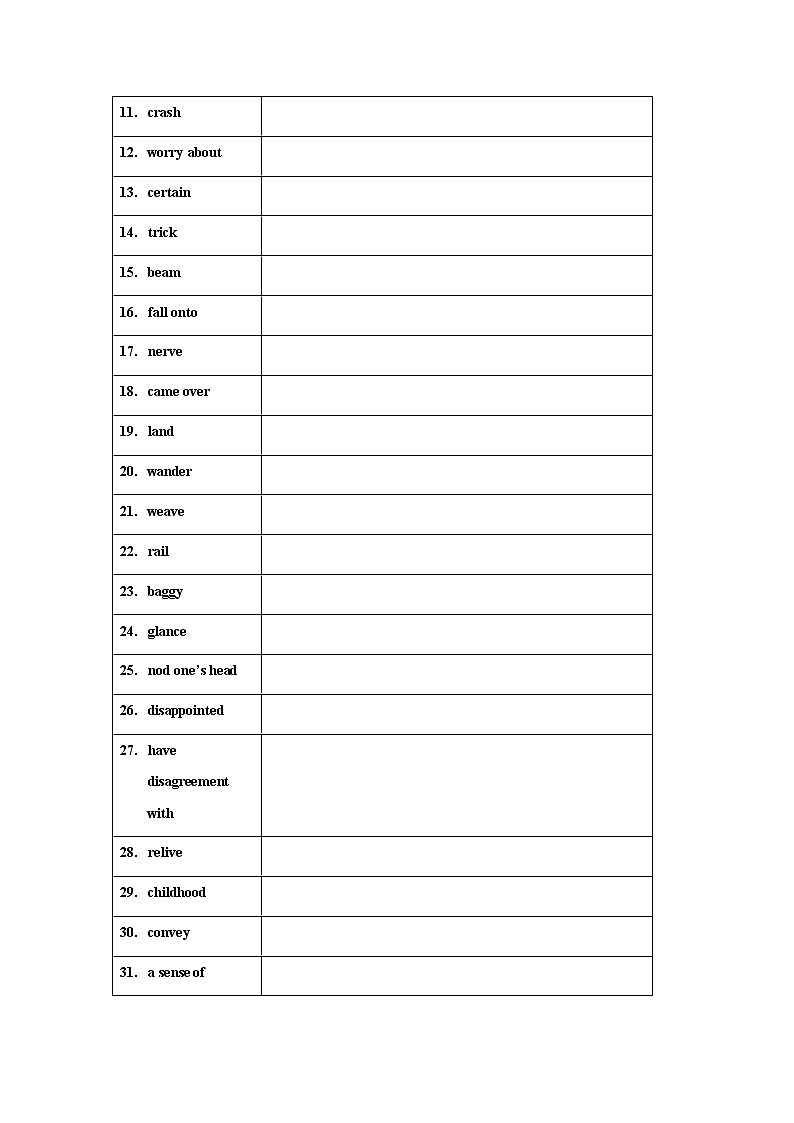 | | |
|---|---|
| 11. crash | |
| 12. worry about | |
| 13. certain | |
| 14. trick | |
| 15. beam | |
| 16. fall onto | |
| 17. nerve | |
| 18. came over | |
| 19. land | |
| 20. wander | |
| 21. weave | |
| 22. rail | |
| 23. baggy | |
| 24. glance | |
| 25. nod one's head | |
| 26. disappointed | |
| 27. have disagreement with | |
| 28. relive | |
| 29. childhood | |
| 30. convey | |
| 31. a sense of | |